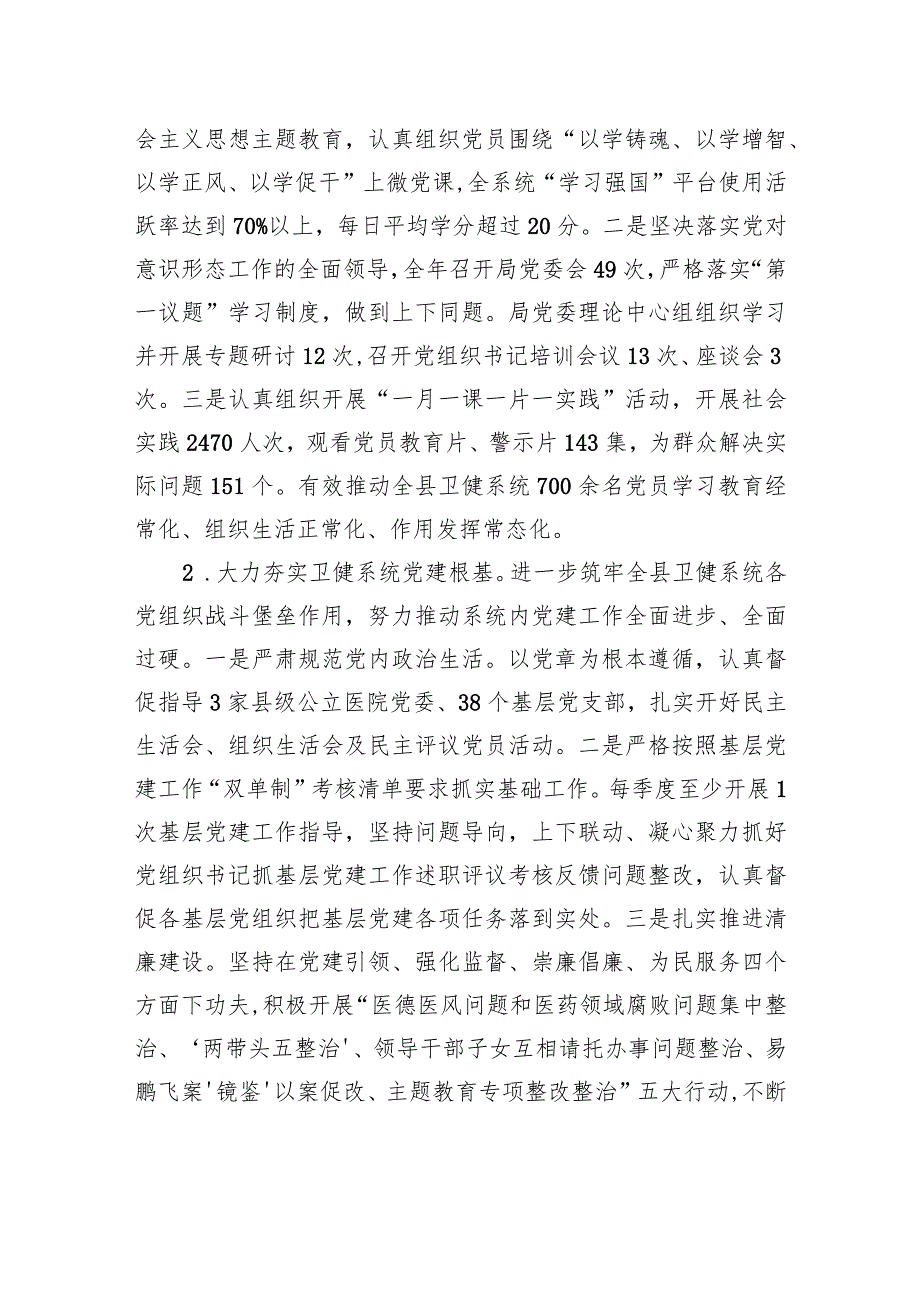 会主义思想主题教育，认真组织党员围绕“以学铸魂、以学增智、以学正风、以学促干”上微党课，全系统“学习强国”平台使用活跃率达到70%以上，每日平均学分超过20分。二是坚决落实党对意识形态工作的全面领导，全年召开局党委会49次，严格落实“第一议题”学习制度，做到上下同题。局党委理论中心组组织学习并开展专题研讨12次，召开党组织书记培训会议13次、座谈会3次。三是认真组织开展“一月一课一片一实践”活动，开展社会实践2470人次，观看党员教育片、警示片143集，为群众解决实际问题151个。有效推动全县卫健系统700余名党员学习教育经常化、组织生活正常化、作用发挥常态化。

2．大力夯实卫健系统党建根基。进一步筑牢全县卫健系统各党组织战斗堡垒作用，努力推动系统内党建工作全面进步、全面过硬。一是严肃规范党内政治生活。以党章为根本遵循，认真督促指导3家县级公立医院党委、38个基层党支部，扎实开好民主生活会、组织生活会及民主评议党员活动。二是严格按照基层党建工作“双单制”考核清单要求抓实基础工作。每季度至少开展1次基层党建工作指导，坚持问题导向，上下联动、凝心聚力抓好党组织书记抓基层党建工作述职评议考核反馈问题整改，认真督促各基层党组织把基层党建各项任务落到实处。三是扎实推进清廉建设。坚持在党建引领、强化监督、崇廉倡廉、为民服务四个方面下功夫，积极开展“医德医风问题和医药领域腐败问题集中整治、‘两带头五整治'、领导干部子女互相请托办事问题整治、易鹏飞案'镜鉴'以案促改、主题教育专项整改整治”五大行动，不断